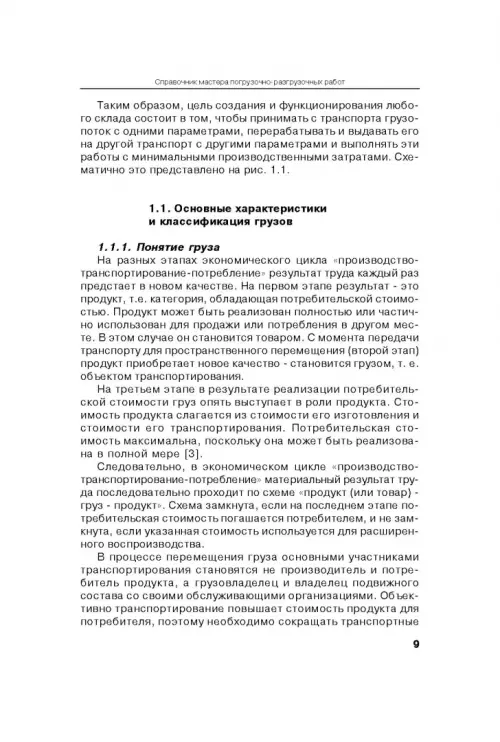 Справочник мастера погрузочно-разгрузочных работ

Таким образом, цель создания и функционирования любого склада состоит в том, чтобы принимать с транспорта грузопоток с одними параметрами, перерабатывать и выдавать его на другой транспорт с другими параметрами и выполнять эти работы с минимальными производственными затратами. Схематично это представлено на рис. 1.1.

1.1. Основные характеристики и классификация грузов

1.1.1. Понятие груза

На разных этапах экономического цикла «производство-транспортирование-потребление» результат труда каждый раз предстает в новом качестве. На первом этапе результат - это продукт, т.е. категория, обладающая потребительской стоимостью. Продукт может быть реализован полностью или частично использован для продажи или потребления в другом месте. В этом случае он становится товаром. С момента передачи транспорту для пространственного перемещения (второй этап) продукт приобретает новое качество - становится грузом, т. е. объектом транспортирования.

На третьем этапе в результате реализации потребительской стоимости груз опять выступает в роли продукта. Стоимость продукта слагается из стоимости его изготовления и стоимости его транспортирования. Потребительская стоимость максимальна, поскольку она может быть реализована в полной мере [3].

Следовательно, в экономическом цикле «производство-транспортирование-потребление» материальный результат труда последовательно проходит по схеме «продукт (или товар) - груз - продукт». Схема замкнута, если на последнем этапе потребительская стоимость погашается потребителем, и не замкнута, если указанная стоимость используется для расширенного воспроизводства.

В процессе перемещения груза основными участниками транспортирования становятся не производитель и потребитель продукта, а грузовладелец и владелец подвижного состава со своими обслуживающими организациями. Объективно транспортирование повышает стоимость продукта для потребителя, поэтому необходимо сокращать транспортные

9